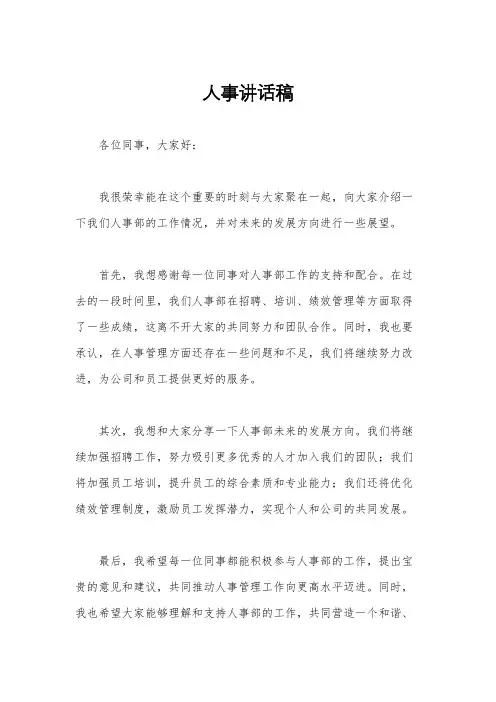 人事讲话稿

各位同事，大家好：

我很荣幸能在这个重要的时刻与大家聚在一起，向大家介绍一下我们人事部的工作情况，并对未来的发展方向进行一些展望。

首先，我想感谢每一位同事对人事部工作的支持和配合。在过去的一段时间里，我们人事部在招聘、培训、绩效管理等方面取得了一些成绩，这离不开大家的共同努力和团队合作。同时，我也要承认，在人事管理方面还存在一些问题和不足，我们将继续努力改进，为公司和员工提供更好的服务。

其次，我想和大家分享一下人事部未来的发展方向。我们将继续加强招聘工作，努力吸引更多优秀的人才加入我们的团队；我们将加强员工培训，提升员工的综合素质和专业能力；我们还将优化绩效管理制度，激励员工发挥潜力，实现个人和公司的共同发展。

最后，我希望每一位同事都能积极参与人事部的工作，提出宝贵的意见和建议，共同推动人事管理工作向更高水平迈进。同时，我也希望大家能够理解和支持人事部的工作，共同营造一个和谐、